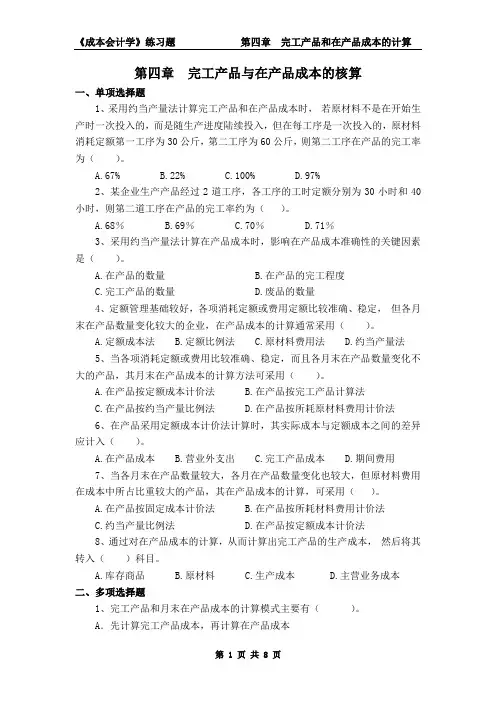 《成本会计学》练习题　　　　　　　第四章　完工产品和在产品成本的计算

第四章　完工产品与在产品成本的核算

一、单项选择题

1、采用约当产量法计算完工产品和在产品成本时，若原材料不是在开始生产时一次投入的，而是随生产进度陆续投入，但在每工序是一次投入的，原材料消耗定额第一工序为30公斤，第二工序为60公斤，则第二工序在产品的完工率为（　　）。

A. 67%　　B. 22%　　C. 100%　　D. 97%

2、某企业生产产品经过2道工序，各工序的工时定额分别为30小时和40小时，则第二道工序在产品的完工率约为（　　）。

A. 68%　　B. 69%　　C. 70%　　D. 71%

3、采用约当产量法计算在产品成本时，影响在产品成本准确性的关键因素是（　　）。

A. 在产品的数量　　B. 在产品的完工程度

C. 完工产品的数量　　D. 废品的数量

4、定额管理基础较好，各项消耗定额或费用定额比较准确、稳定，但各月末在产品数量变化较大的企业，在产品成本的计算通常采用（　　）。

A. 定额成本法　　B. 定额比例法　　C. 原材料费用法　　D. 约当产量法

5、当各项消耗定额或费用比较准确、稳定，而且各月末在产品数量变化不大的产品，其月末在产品成本的计算方法可采用（　　）。

A. 在产品按定额成本计价法　　B. 在产品按完工产品计算法

C. 在产品按约当产量比例法　　D. 在产品按所耗原材料费用计价法

6、在产品采用定额成本计价法计算时，其实际成本与定额成本之间的差异应计入（　　）。

A. 在产品成本　　B. 营业外支出　　C. 完工产品成本　　D. 期间费用

7、当各月末在产品数量较大，各月在产品数量变化也较大，但原材料费用在成本中所占比重较大的产品，其在产品成本的计算，可采用（　　）。

A. 在产品按固定成本计价法　　B. 在产品按所耗材料费用计价法

C. 约当产量比例法　　D. 在产品按定额成本计价法

8、通过对在产品成本的计算，从而计算出完工产品的生产成本，然后将其转入（　　）科目。

A. 库存商品　　B. 原材料　　C. 生产成本　　D. 主营业务成本

二、多项选择题

1、完工产品和月末在产品成本的计算模式主要有（　　）。

A. 先计算完工产品成本，再计算在产品成本

第 1 页 共 8 页